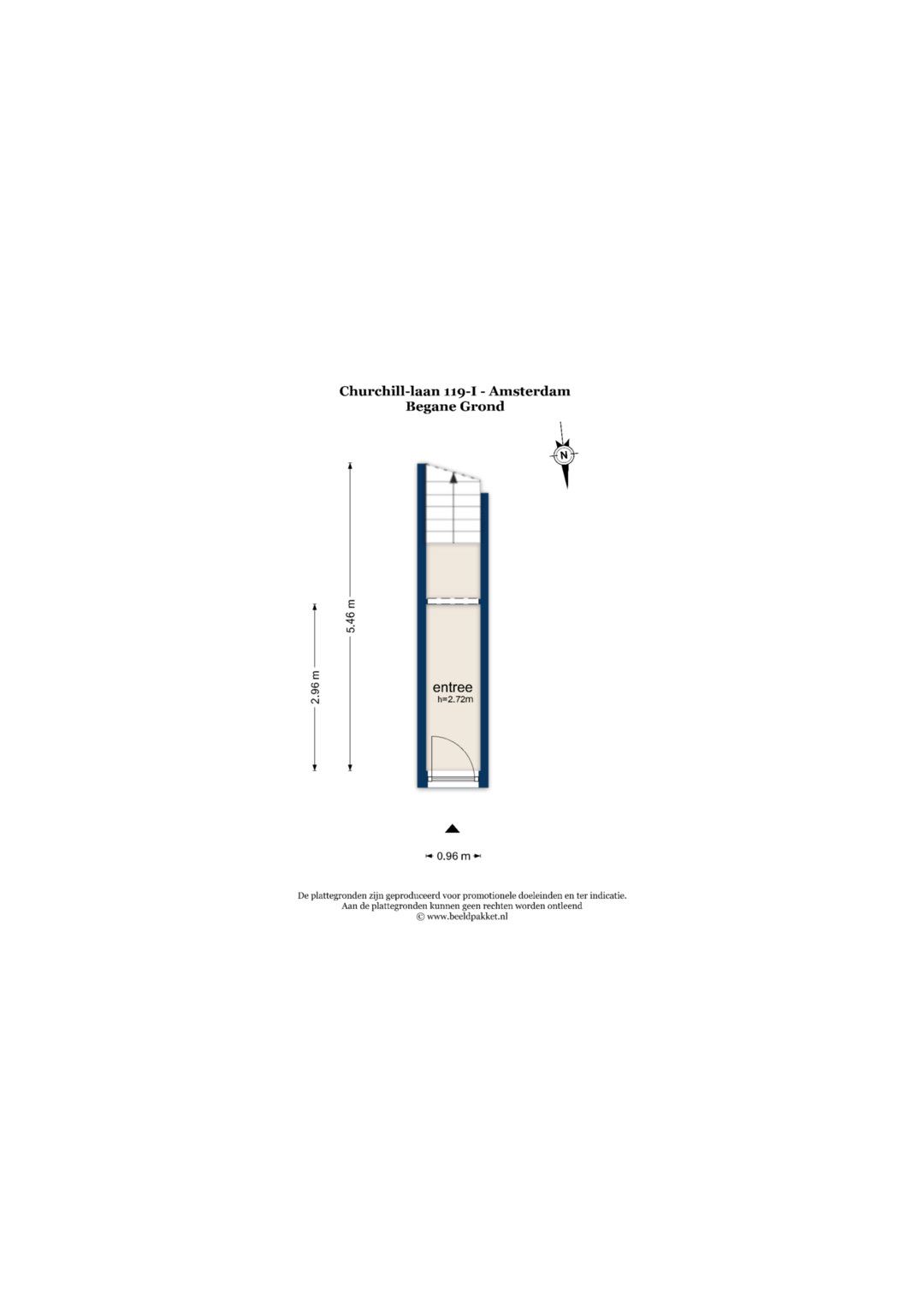 Churchill-laan 119-I - Amsterdam
Begane Grond

N

5.46 m

2.96 m

entree
h=2.72m

0.96 m

De plattegronden zijn geproduceerd voor promotionele doeleinden en ter indicatie.
Aan de plattegronden kunnen geen rechten worden ontleend
© www.beeldpakket.nl